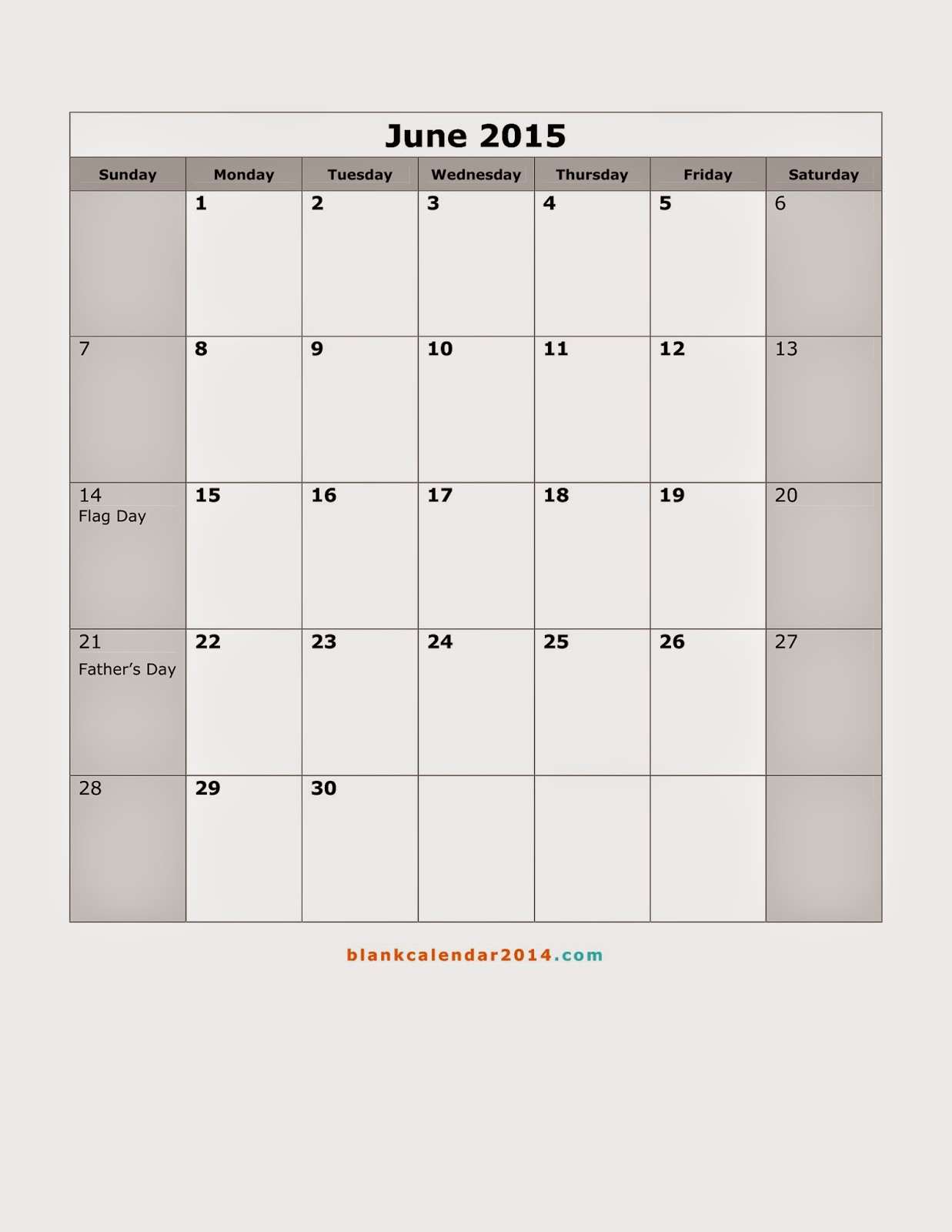 June 2015

| Sunday | Monday | Tuesday | Wednesday | Thursday | Friday | Saturday |
|---|---|---|---|---|---|---|
| | 1 | 2 | 3 | 4 | 5 | 6 |
| 7 | 8 | 9 | 10 | 11 | 12 | 13 |
| 14 Flag Day | 15 | 16 | 17 | 18 | 19 | 20 |
| 21 Father's Day | 22 | 23 | 24 | 25 | 26 | 27 |
| 28 | 29 | 30 | | | | |

blankcalendar2014.com